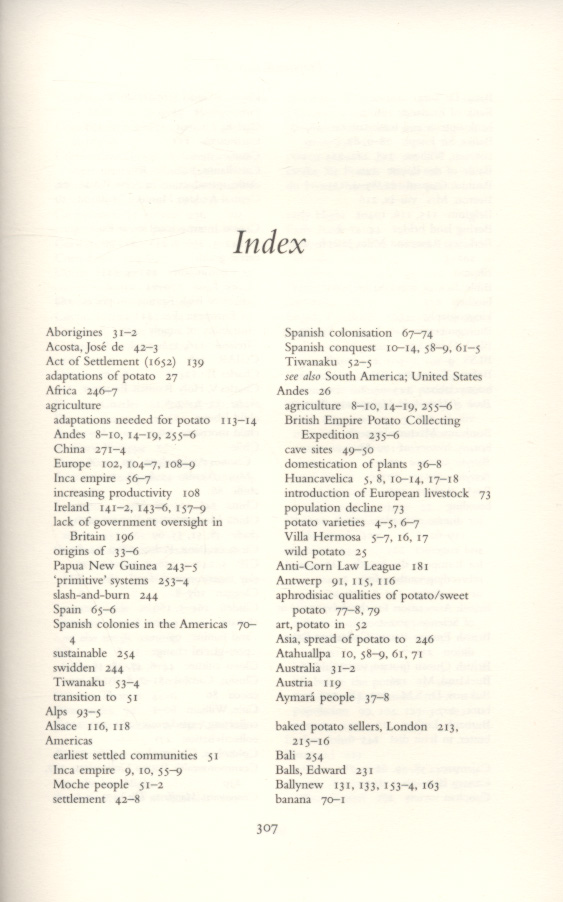 Index

Aborigines 31–2
Acosta, José de 42–3
Act of Settlement (1652) 139
adaptations of potato 27
Africa 246–7
agriculture
adaptations needed for potato 113–14
Andes 8–10, 14–19, 255–6
China 271–4
Europe 102, 104–7, 108–9
Inca empire 56–7
increasing productivity 108
Ireland 141–2, 143–6, 157–9
lack of government oversight in Britain 196
origins of 33–6
Papua New Guinea 243–5
'primitive' systems 253–4
slash-and-burn 244
Spain 65–6
Spanish colonies in the Americas 70–4
sustainable 254
swidden 244
Tiwanaku 53–4
transition to 51
Alps 93–5
Alsace 116, 118
Americas
earliest settled communities 51
Inca empire 9, 10, 55–9
Moche people 51–2
settlement 42–8

Spanish colonisation 67–74
Spanish conquest 10–14, 58–9, 61–5
Tiwanaku 52–5
see also South America; United States
Andes 26
agriculture 8–10, 14–19, 255–6
British Empire Potato Collecting Expedition 235–6
cave sites 49–50
domestication of plants 36–8
Huancavelica 5, 8, 10–14, 17–18
introduction of European livestock 73
population decline 73
potato varieties 4–5, 6–7
Villa Hermosa 5–7, 16, 17
wild potato 25
Anti-Corn Law League 181
Antwerp 91, 115, 116
aphrodisiac qualities of potato/sweet potato 77–8, 79
art, potato in 52
Asia, spread of potato to 246
Atahuallpa 10, 58–9, 61, 71
Australia 31–2
Austria 119
Aymará people 37–8

baked potato sellers, London 213, 215–16
Bali 254
Balls, Edward 231
Ballynew 131, 133, 153–4, 163
banana 70–1

307